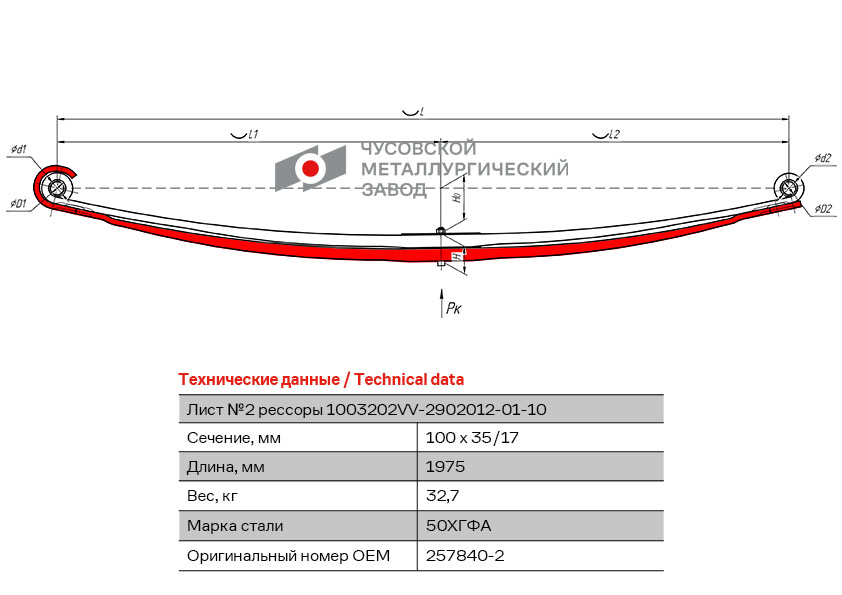 $\smile l$

$\smile l1$

$\smile l2$

$\phi d1$

$\phi D1$

$\phi d2$

$\phi D2$

ЧУСОВСКОЙ МЕТАЛЛУРГИЧЕСКИЙ ЗАВОД

$H_0$

$H$

$P_K$

Технические данные / Technical data

| Лист №2 рессоры 1003202VV-2902012-01-10 | |
|---|---|
| Сечение, мм | 100 x 35/17 |
| Длина, мм | 1975 |
| Вес, кг | 32,7 |
| Марка стали | 50ХГФА |
| Оригинальный номер OEM | 257840-2 |